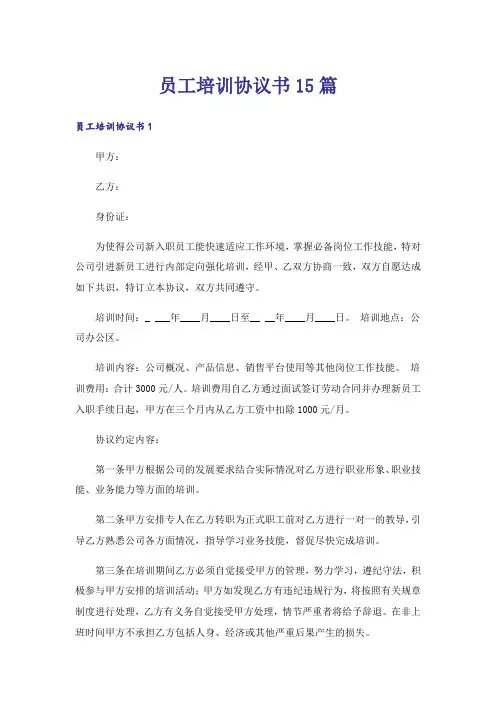 员工培训协议书15篇

员工培训协议书1

甲方：

乙方：

身份证：

为使得公司新入职员工能快速适应工作环境，掌握必备岗位工作技能，特对公司引进新员工进行内部定向强化培训，经甲、乙双方协商一致，双方自愿达成如下共识，特订立本协议，双方共同遵守。

培训时间：_ ___年____月____日至__ __年____月____日。 培训地点：公司办公区。

培训内容：公司概况、产品信息、销售平台使用等其他岗位工作技能。 培训费用：合计3000元/人。培训费用自乙方通过面试签订劳动合同并办理新员工入职手续日起，甲方在三个月内从乙方工资中扣除1000元/月。

协议约定内容：

第一条甲方根据公司的发展要求结合实际情况对乙方进行职业形象、职业技能、业务能力等方面的培训。

第二条甲方安排专人在乙方转职为正式职工前对乙方进行一对一的教导，引导乙方熟悉公司各方面情况，指导学习业务技能，督促尽快完成培训。

第三条在培训期间乙方必须自觉接受甲方的管理，努力学习，遵纪守法，积极参与甲方安排的培训活动；甲方如发现乙方有违纪违规行为，将按照有关规章制度进行处理，乙方有义务自觉接受甲方处理，情节严重者将给予辞退。在非上班时间甲方不承担乙方包括人身、经济或其他严重后果产生的损失。